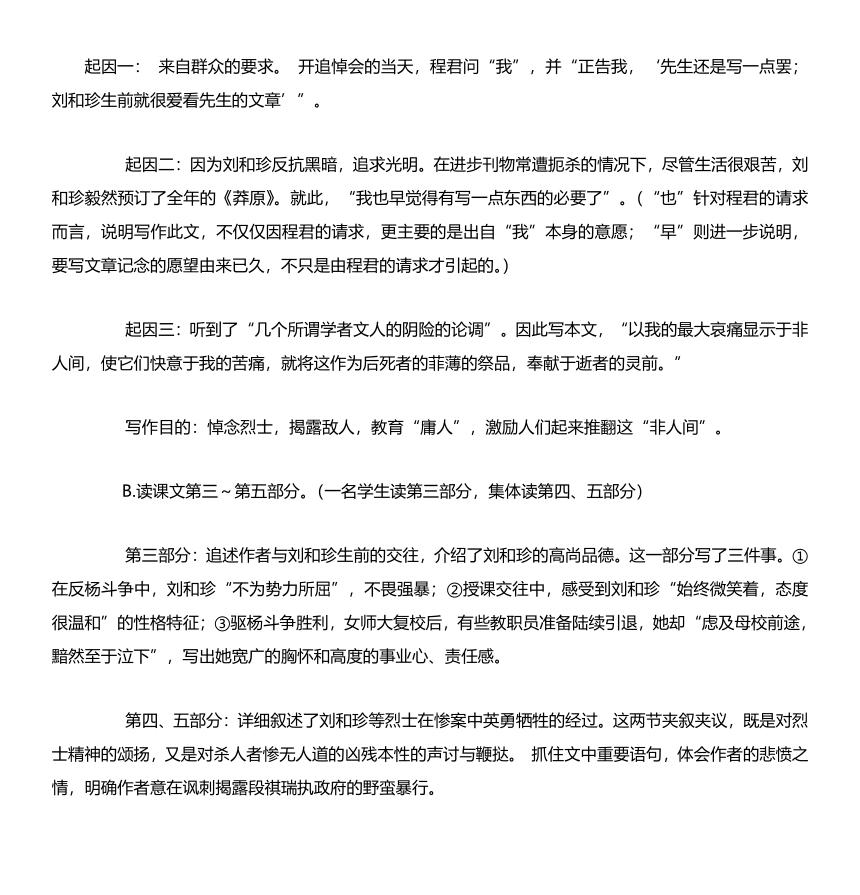 起因一： 来自群众的要求。 开追悼会的当天，程君问“我”，并“正告我，‘先生还是写一点罢；刘和珍生前就很爱看先生的文章’”。

起因二：因为刘和珍反抗黑暗，追求光明。在进步刊物常遭扼杀的情况下，尽管生活很艰苦，刘和珍毅然预订了全年的《莽原》。就此，“我也早觉得有写一点东西的必要了”。（“也”针对程君的请求而言，说明写作此文，不仅仅因程君的请求，更主要的是出自“我”本身的意愿；“早”则进一步说明，要写文章记念的愿望由来已久，不只是由程君的请求才引起的。）

起因三：听到了“几个所谓学者文人的阴险的论调”。因此写本文，“以我的最大哀痛显示于非人间，使它们快意于我的苦痛，就将这作为后死者的菲薄的祭品，奉献于逝者的灵前。”

写作目的：悼念烈士，揭露敌人，教育“庸人”，激励人们起来推翻这“非人间”。

B.读课文第三~第五部分。（一名学生读第三部分，集体读第四、五部分）

第三部分：追述作者与刘和珍生前的交往，介绍了刘和珍的高尚品德。这一部分写了三件事。①在反杨斗争中，刘和珍“不为势力所屈”，不畏强暴；②授课交往中，感受到刘和珍“始终微笑着，态度很温和”的性格特征；③驱杨斗争胜利，女师大复校后，有些教职员准备陆续引退，她却“虑及母校前途，黯然至于泣下”，写出她宽广的胸怀和高度的事业心、责任感。

第四、五部分：详细叙述了刘和珍等烈士在惨案中英勇牺牲的经过。这两节夹叙夹议，既是对烈士精神的颂扬，又是对杀人者惨无人道的凶残本性的声讨与鞭挞。 抓住文中重要语句，体会作者的悲愤之情，明确作者意在讽刺揭露段祺瑞执政府的野蛮暴行。